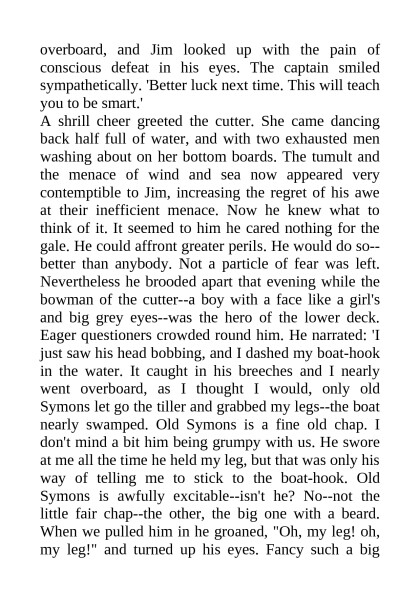 overboard, and Jim looked up with the pain of conscious defeat in his eyes. The captain smiled sympathetically. 'Better luck next time. This will teach you to be smart.'
A shrill cheer greeted the cutter. She came dancing back half full of water, and with two exhausted men washing about on her bottom boards. The tumult and the menace of wind and sea now appeared very contemptible to Jim, increasing the regret of his awe at their inefficient menace. Now he knew what to think of it. It seemed to him he cared nothing for the gale. He could affront greater perils. He would do so--better than anybody. Not a particle of fear was left. Nevertheless he brooded apart that evening while the bowman of the cutter--a boy with a face like a girl's and big grey eyes--was the hero of the lower deck. Eager questioners crowded round him. He narrated: 'I just saw his head bobbing, and I dashed my boat-hook in the water. It caught in his breeches and I nearly went overboard, as I thought I would, only old Symons let go the tiller and grabbed my legs--the boat nearly swamped. Old Symons is a fine old chap. I don't mind a bit him being grumpy with us. He swore at me all the time he held my leg, but that was only his way of telling me to stick to the boat-hook. Old Symons is awfully excitable--isn't he? No--not the little fair chap--the other, the big one with a beard. When we pulled him in he groaned, "Oh, my leg! oh, my leg!" and turned up his eyes. Fancy such a big